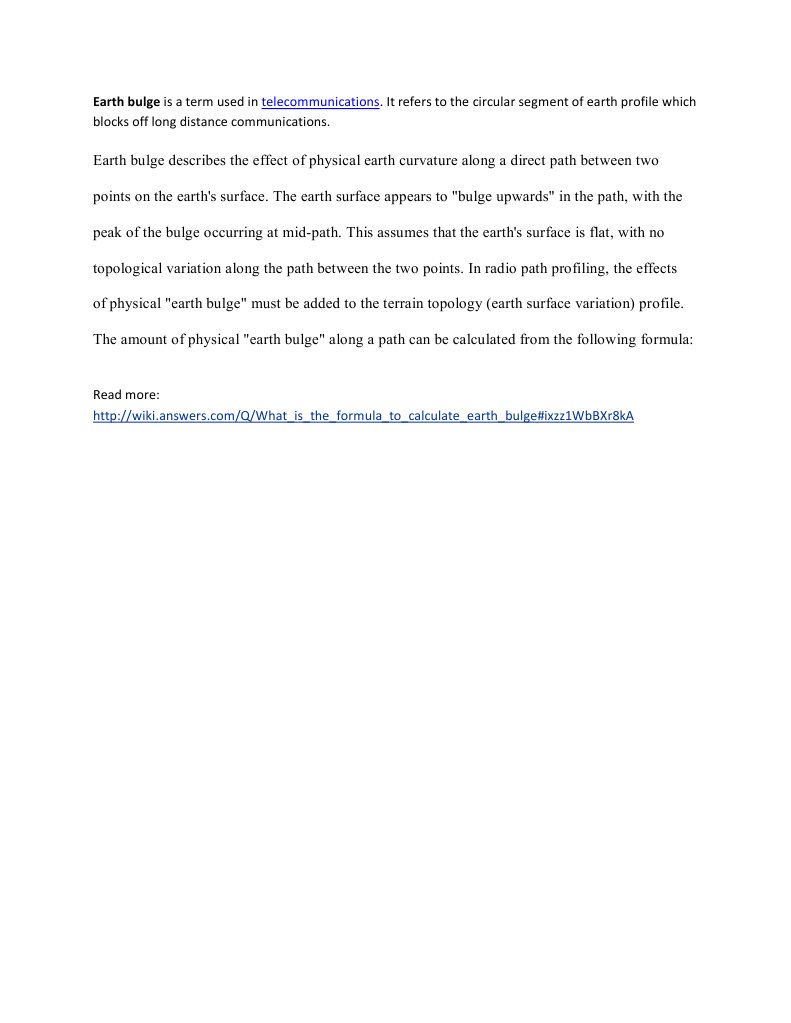 Earth bulge is a term used in telecommunications. It refers to the circular segment of earth profile which blocks off long distance communications.

Earth bulge describes the effect of physical earth curvature along a direct path between two points on the earth's surface. The earth surface appears to "bulge upwards" in the path, with the peak of the bulge occurring at mid-path. This assumes that the earth's surface is flat, with no topological variation along the path between the two points. In radio path profiling, the effects of physical "earth bulge" must be added to the terrain topology (earth surface variation) profile. The amount of physical "earth bulge" along a path can be calculated from the following formula:

Read more:
http://wiki.answers.com/Q/What_is_the_formula_to_calculate_earth_bulge#ixzz1WbBXr8kA